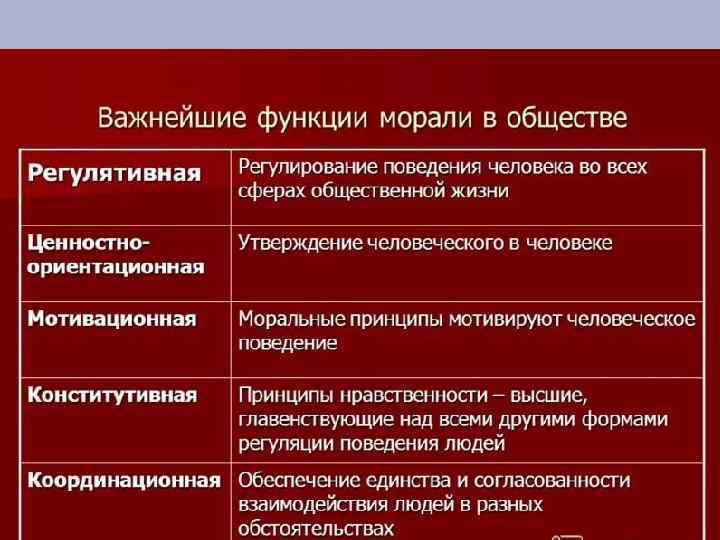 Важнейшие функции морали в обществе

| Регулятивная | Регулирование поведения человека во всех сферах общественной жизни |
|---|---|
| Ценностно-ориентационная | Утверждение человеческого в человеке |
| Мотивационная | Моральные принципы мотивируют человеческое поведение |
| Конститутивная | Принципы нравственности – высшие, главенствующие над всеми другими формами регуляции поведения людей |
| Координационная | Обеспечение единства и согласованности взаимодействия людей в разных обстоятельствах |